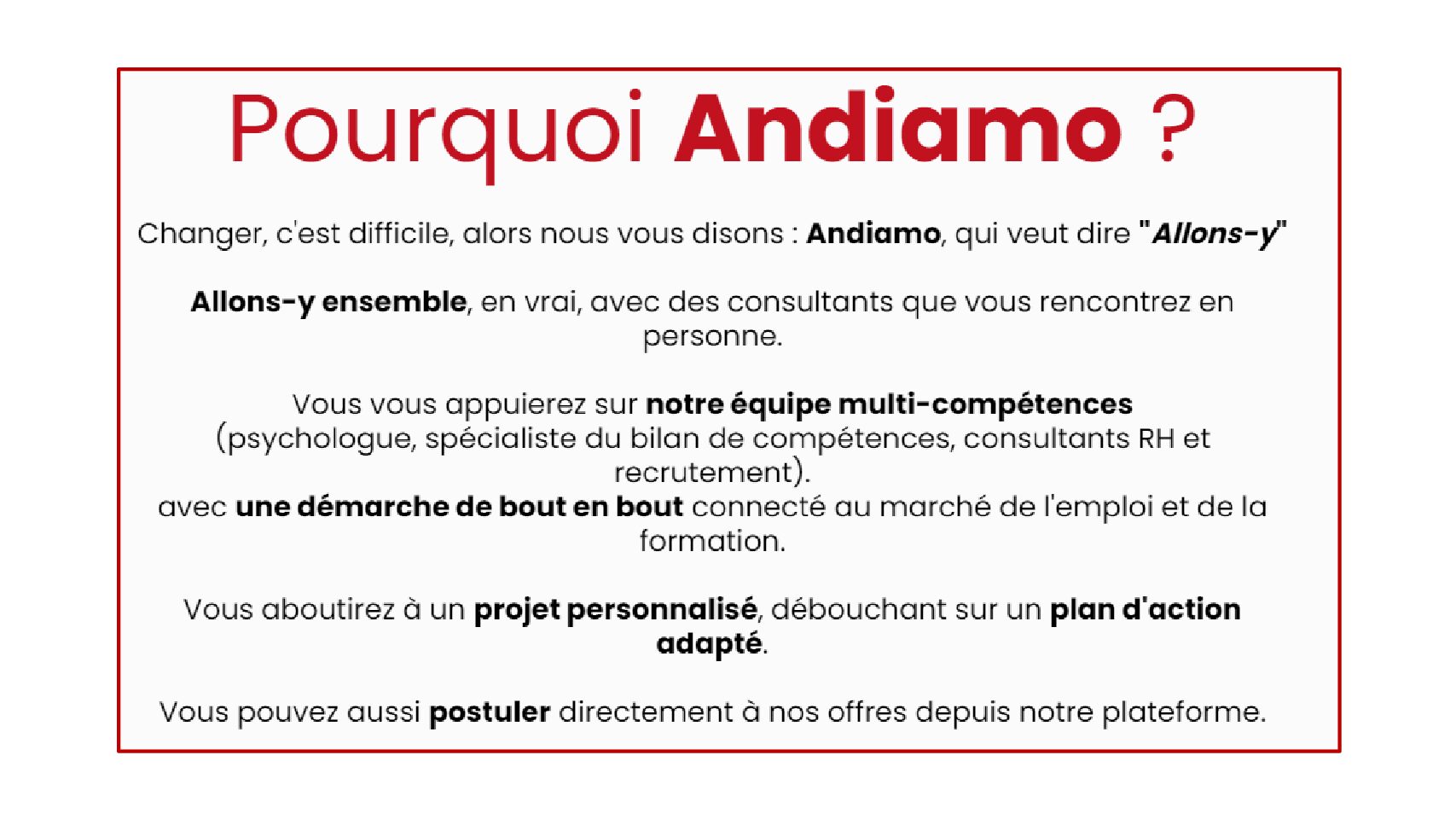 Pourquoi Andiamo ?

Changer, c'est difficile, alors nous vous disons : Andiamo, qui veut dire "Allons-y"

Allons-y ensemble, en vrai, avec des consultants que vous rencontrez en personne.

Vous vous appuierez sur notre équipe multi-compétences (psychologue, spécialiste du bilan de compétences, consultants RH et recrutement).
avec une démarche de bout en bout connecté au marché de l'emploi et de la formation.

Vous aboutirez à un projet personnalisé, débouchant sur un plan d'action adapté.

Vous pouvez aussi postuler directement à nos offres depuis notre plateforme.